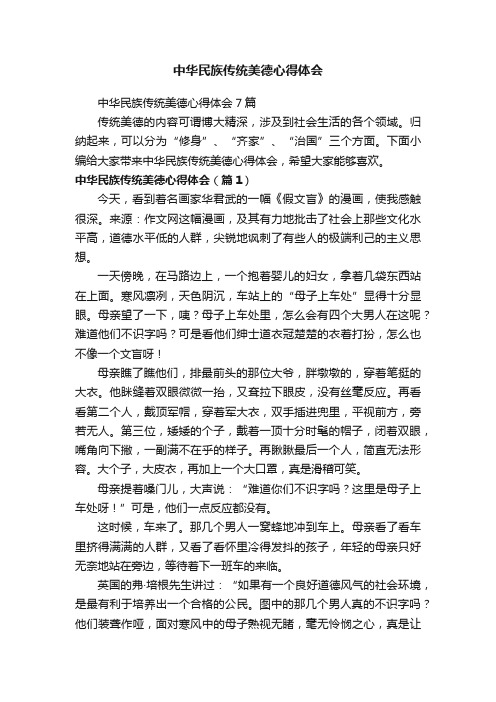 中华民族传统美德心得体会

中华民族传统美德心得体会7篇

传统美德的内容可谓博大精深，涉及到社会生活的各个领域。归纳起来，可以分为“修身”、“齐家”、“治国”三个方面。下面小编给大家带来中华民族传统美德心得体会，希望大家能够喜欢。

中华民族传统美德心得体会（篇1）

今天，看到著名画家华君武的一幅《假文盲》的漫画，使我感触很深。来源：作文网这幅漫画，及其有力地批击了社会上那些文化水平高，道德水平低的人群，尖锐地讽刺了有些人的极端利己的主义思想。

一天傍晚，在马路边上，一个抱着婴儿的妇女，拿着几袋东西站在上面。寒风凛冽，天色阴沉，车站上的“母子上车处”显得十分显眼。母亲望了一下，咦？母子上车处里，怎么会有四个大男人在这呢？难道他们不识字吗？可是看他们绅士道衣冠楚楚的衣着打扮，怎么也不像一个文盲呀！

母亲瞧了瞧他们，排最前头的那位大爷，胖墩墩的，穿着笔挺的大衣。他眯缝着双眼微微一抬，又耷拉下眼皮，没有丝毫反应。再看看第二个人，戴顶军帽，穿着军大衣，双手插进兜里，平视前方，旁若无人。第三位，矮矮的个子，戴着一顶十分时髦的帽子，闭着双眼，嘴角向下撇，一副满不在乎的样子。再瞅瞅最后一个人，简直无法形容。大个子，大皮衣，再加上一个大口罩，真是滑稽可笑。

母亲提着嗓门儿，大声说：“难道你们不识字吗？这里是母子上车处呀！”可是，他们一点反应都没有。

这时候，车来了。那几个男人一窝蜂地冲到车上。母亲看了看车里挤得满满的人群，又看了看怀里冷得发抖的孩子，年轻的母亲只好无奈地站在旁边，等待着下一班车的来临。

英国的弗·培根先生讲过：“如果有一个良好道德风气的社会环境，是最有利于培养出一个合格的公民。图中的那几个男人真的不识字吗？他们装聋作哑，面对寒风中的母子熟视无睹，毫无怜悯之心，真是让